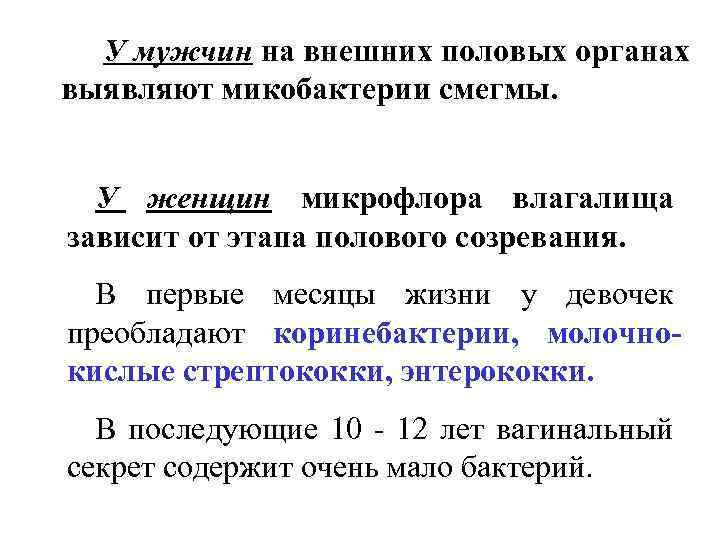 У мужчин на внешних половых органах выявляют микобактерии смегмы.

У женщин микрофлора влагалища зависит от этапа полового созревания.

В первые месяцы жизни у девочек преобладают коринебактерии, молочнокислые стрептококки, энтерококки.

В последующие 10 - 12 лет вагинальный секрет содержит очень мало бактерий.